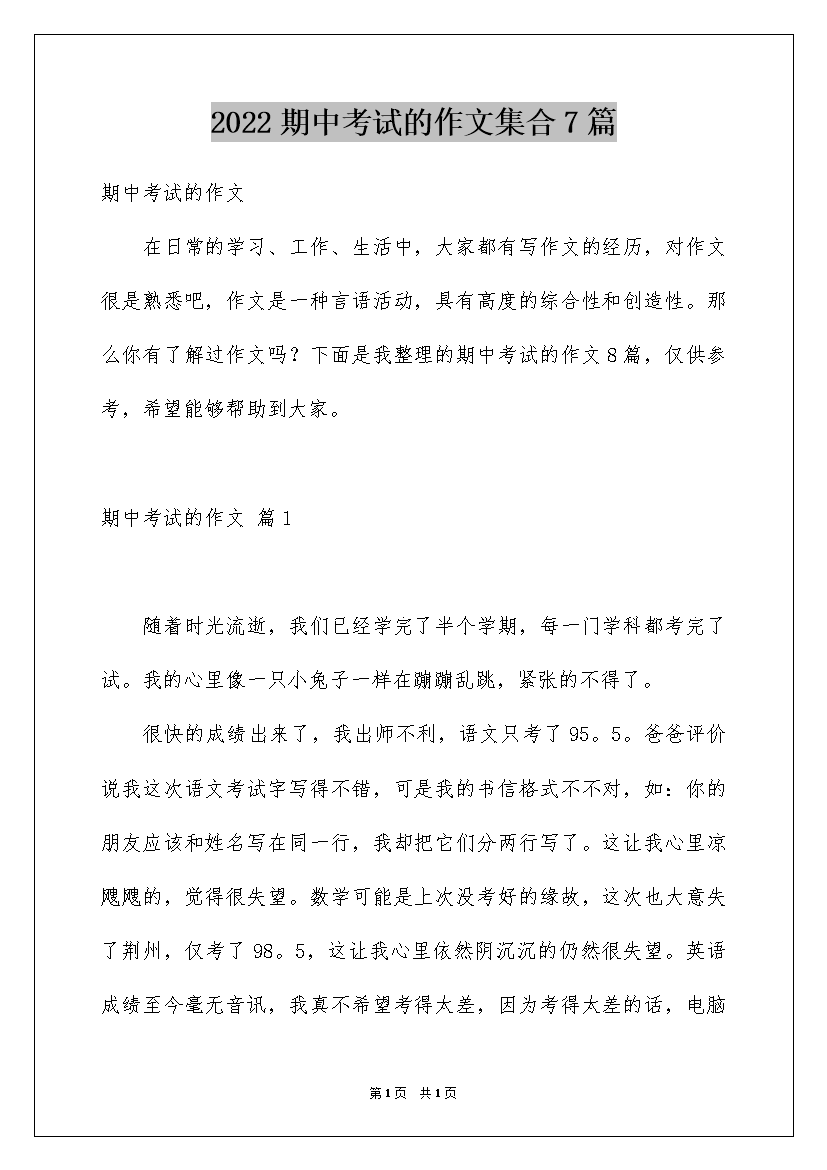 2022 期中考试的作文集合 7 篇

期中考试的作文

在日常的学习、工作、生活中，大家都有写作文的经历，对作文很是熟悉吧，作文是一种言语活动，具有高度的综合性和创造性。那么你有了解过作文吗？下面是我整理的期中考试的作文 8 篇，仅供参考，希望能够帮助到大家。

期中考试的作文 篇 1

随着时光流逝，我们已经学完了半个学期，每一门学科都考完了试。我的心里像一只小兔子一样在蹦蹦乱跳，紧张的不得了。

很快的成绩出来了，我出师不利，语文只考了 95。5。爸爸评价说我这次语文考试字写得不错，可是我的书信格式不不对，如：你的朋友应该和姓名写在同一行，我却把它们分两行写了。这让我心里凉飕飕的，觉得很失望。数学可能是上次没考好的缘故，这次也大意失了荆州，仅考了 98。5，这让我心里依然阴沉沉的仍然很失望。英语成绩至今毫无音讯，我真不希望考得太差，因为考得太差的话，电脑

第 1 页 共 1 页